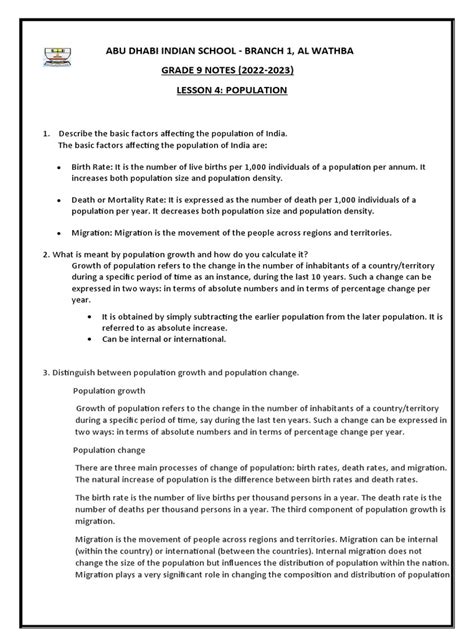 ABU DHABI INDIAN SCHOOL - BRANCH 1, AL WATHBA

GRADE 9 NOTES (2022-2023)

LESSON 4: POPULATION

1. Describe the basic factors affecting the population of India.
The basic factors affecting the population of India are:

• Birth Rate: It is the number of live births per 1,000 individuals of a population per annum. It increases both population size and population density.

• Death or Mortality Rate: It is expressed as the number of death per 1,000 individuals of a population per year. It decreases both population size and population density.

• Migration: Migration is the movement of the people across regions and territories.

2. What is meant by population growth and how do you calculate it?
Growth of population refers to the change in the number of inhabitants of a country/territory during a specific period of time as an instance, during the last 10 years. Such a change can be expressed in two ways: in terms of absolute numbers and in terms of percentage change per year.

• It is obtained by simply subtracting the earlier population from the later population. It is referred to as absolute increase.
• Can be internal or international.

3. Distinguish between population growth and population change.

Population growth

Growth of population refers to the change in the number of inhabitants of a country/territory during a specific period of time, say during the last ten years. Such a change can be expressed in two ways: in terms of absolute numbers and in terms of percentage change per year.

Population change

There are three main processes of change of population: birth rates, death rates, and migration. The natural increase of population is the difference between birth rates and death rates.

The birth rate is the number of live births per thousand persons in a year. The death rate is the number of deaths per thousand persons in a year. The third component of population growth is migration.

Migration is the movement of people across regions and territories. Migration can be internal (within the country) or international (between the countries). Internal migration does not change the size of the population but influences the distribution of population within the nation. Migration plays a very significant role in changing the composition and distribution of population